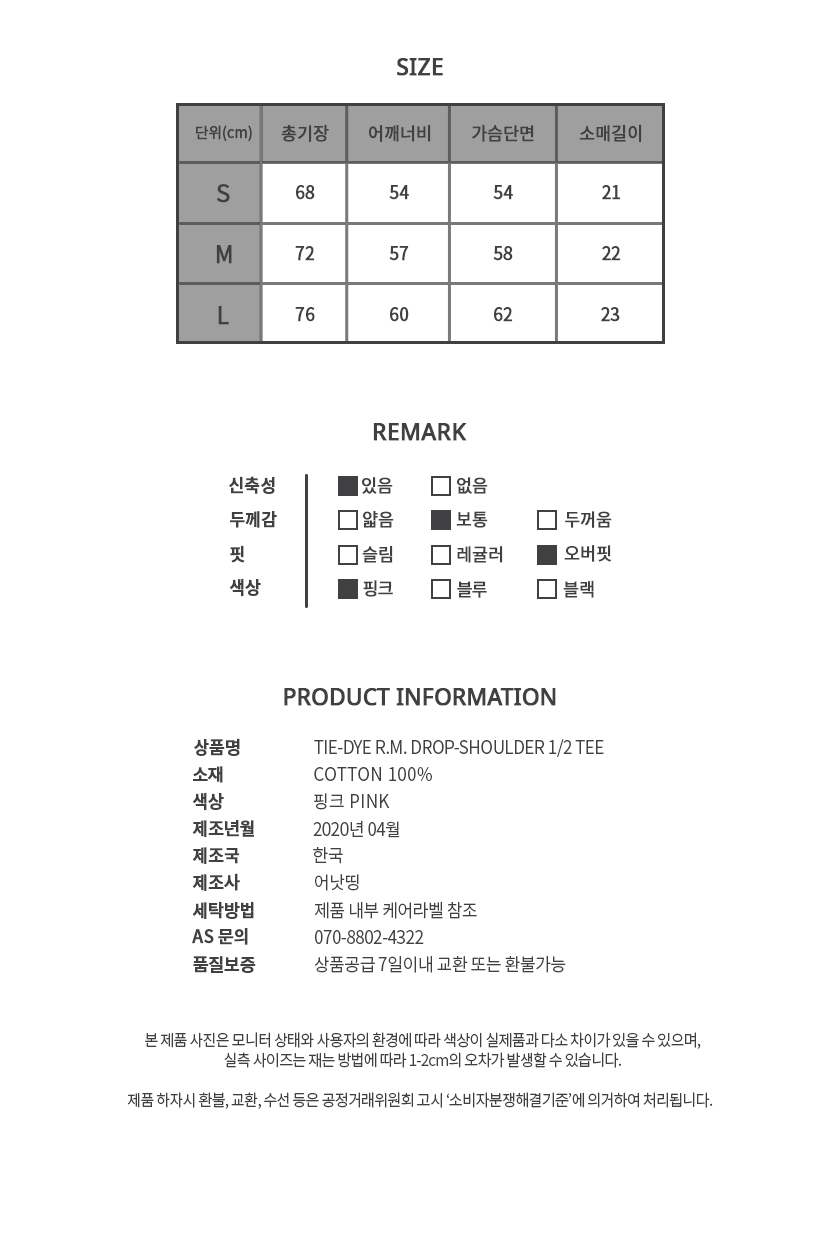 SIZE

| 단위(cm) | 총기장 | 어깨너비 | 가슴단면 | 소매길이 |
|---|---|---|---|---|
| S | 68 | 54 | 54 | 21 |
| M | 72 | 57 | 58 | 22 |
| L | 76 | 60 | 62 | 23 |

REMARK

신축성 ☑ 있음 ☐ 없음
두께감 ☐ 얇음 ☑ 보통 ☐ 두꺼움
핏 ☐ 슬림 ☐ 레귤러 ☑ 오버핏
색상 ☑ 핑크 ☐ 블루 ☐ 블랙

PRODUCT INFORMATION

상품명 TIE-DYE R.M. DROP-SHOULDER 1/2 TEE
소재 COTTON 100%
색상 핑크 PINK
제조년월 2020년 04월
제조국 한국
제조사 어낫띵
세탁방법 제품 내부 케어라벨 참조
AS 문의 070-8802-4322
품질보증 상품공급 7일이내 교환 또는 환불가능

본 제품 사진은 모니터 상태와 사용자의 환경에 따라 색상이 실제품과 다소 차이가 있을 수 있으며, 실측 사이즈는 재는 방법에 따라 1-2cm의 오차가 발생할 수 있습니다.

제품 하자시 환불, 교환, 수선 등은 공정거래위원회 고시 '소비자분쟁해결기준'에 의거하여 처리됩니다.